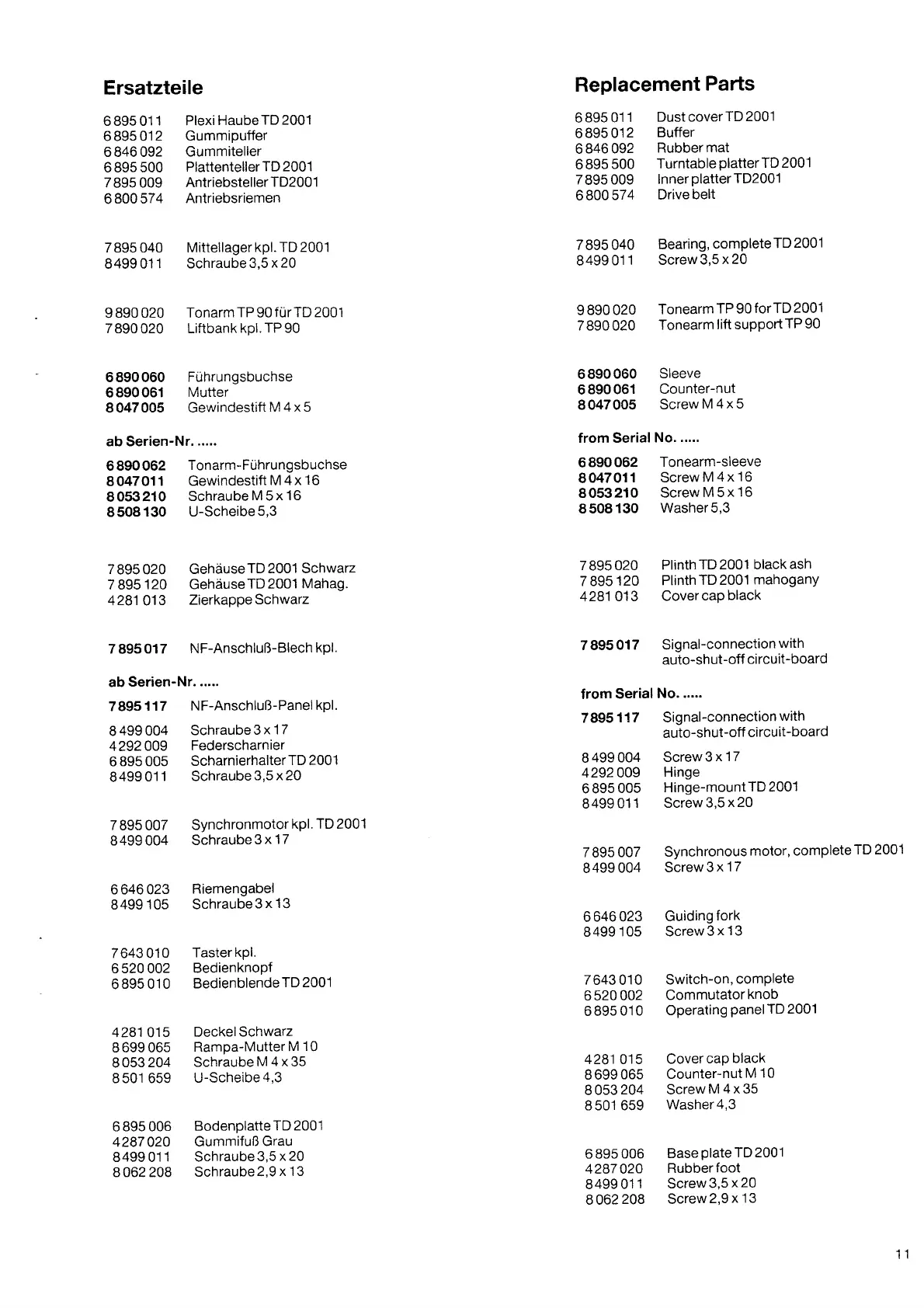 Ersatzteile

6 895 011 Plexi Haube TD 2001
6 895 012 Gummipuffer
6 846 092 Gummiteller
6 895 500 Plattenteller TD 2001
7 895 009 Antriebsteller TD2001
6 800 574 Antriebsriemen

7 895 040 Mittellager kpl. TD 2001
8 499 011 Schraube 3,5 x 20

9 890 020 Tonarm TP 90 für TD 2001
7 890 020 Liftbank kpl. TP 90

6 890 060 Führungsbuchse
6 890 061 Mutter
8 047 005 Gewindestift M 4 x 5

ab Serien-Nr. .....

6 890 062 Tonarm-Führungsbuchse
8 047 011 Gewindestift M 4 x 16
8 053 210 Schraube M 5 x 16
8 508 130 U-Scheibe 5,3

7 895 020 Gehäuse TD 2001 Schwarz
7 895 120 Gehäuse TD 2001 Mahag.
4 281 013 Zierkappe Schwarz

7 895 017 NF-Anschluß-Blech kpl.

ab Serien-Nr. .....

7 895 117 NF-Anschluß-Panel kpl.

8 499 004 Schraube 3 x 17
4 292 009 Federscharnier
6 895 005 Scharnierhalter TD 2001
8 499 011 Schraube 3,5 x 20

7 895 007 Synchronmotor kpl. TD 2001
8 499 004 Schraube 3 x 17

6 646 023 Riemengabel
8 499 105 Schraube 3 x 13

7 643 010 Taster kpl.
6 520 002 Bedienknopf
6 895 010 Bedienblende TD 2001

4 281 015 Deckel Schwarz
8 699 065 Rampa-Mutter M 10
8 053 204 Schraube M 4 x 35
8 501 659 U-Scheibe 4,3

6 895 006 Bodenplatte TD 2001
4 287 020 Gummifuß Grau
8 499 011 Schraube 3,5 x 20
8 062 208 Schraube 2,9 x 13

Replacement Parts

6 895 011 Dust cover TD 2001
6 895 012 Buffer
6 846 092 Rubber mat
6 895 500 Turntable platter TD 2001
7 895 009 Inner platter TD2001
6 800 574 Drive belt

7 895 040 Bearing, complete TD 2001
8 499 011 Screw 3,5 x 20

9 890 020 Tonearm TP 90 for TD 2001
7 890 020 Tonearm lift support TP 90

6 890 060 Sleeve
6 890 061 Counter-nut
8 047 005 Screw M 4 x 5

from Serial No. .....

6 890 062 Tonearm-sleeve
8 047 011 Screw M 4 x 16
8 053 210 Screw M 5 x 16
8 508 130 Washer 5,3

7 895 020 Plinth TD 2001 black ash
7 895 120 Plinth TD 2001 mahogany
4 281 013 Cover cap black

7 895 017 Signal-connection with auto-shut-off circuit-board

from Serial No. .....

7 895 117 Signal-connection with auto-shut-off circuit-board

8 499 004 Screw 3 x 17
4 292 009 Hinge
6 895 005 Hinge-mount TD 2001
8 499 011 Screw 3,5 x 20

7 895 007 Synchronous motor, complete TD 2001
8 499 004 Screw 3 x 17

6 646 023 Guiding fork
8 499 105 Screw 3 x 13

7 643 010 Switch-on, complete
6 520 002 Commutator knob
6 895 010 Operating panel TD 2001

4 281 015 Cover cap black
8 699 065 Counter-nut M 10
8 053 204 Screw M 4 x 35
8 501 659 Washer 4,3

6 895 006 Base plate TD 2001
4 287 020 Rubber foot
8 499 011 Screw 3,5 x 20
8 062 208 Screw 2,9 x 13

11